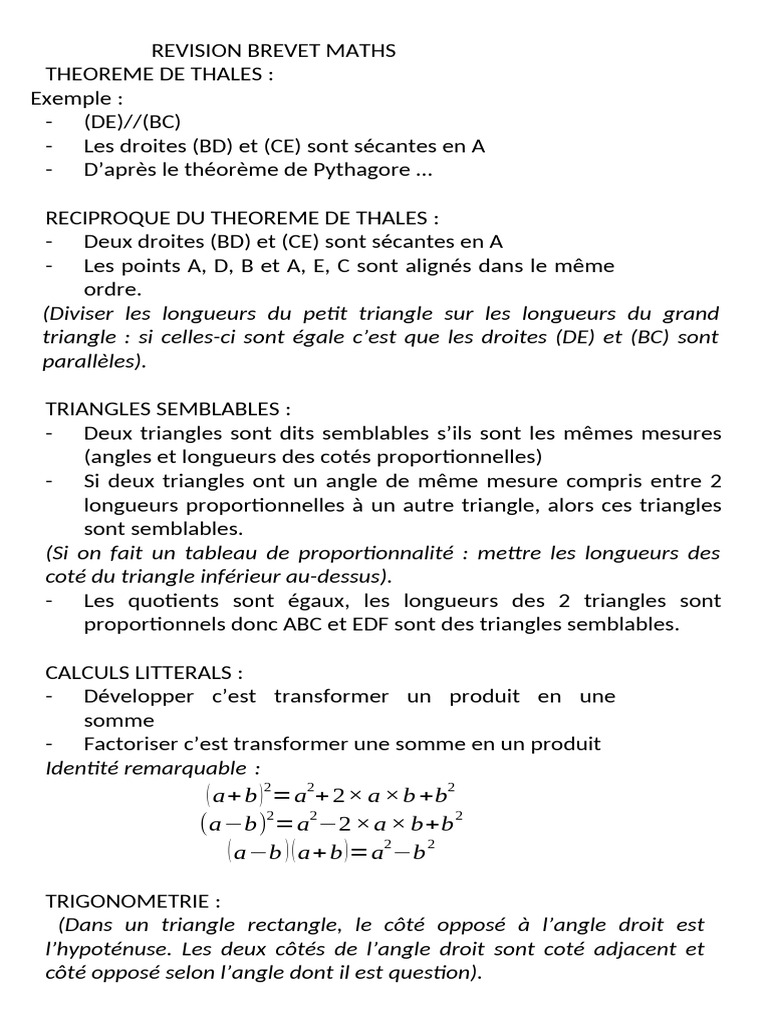 REVISION BREVET MATHS

THEOREME DE THALES :

Exemple :
- (DE)//(BC)
- Les droites (BD) et (CE) sont sécantes en A
- D'après le théorème de Pythagore ...

RECIPROQUE DU THEOREME DE THALES :
- Deux droites (BD) et (CE) sont sécantes en A
- Les points A, D, B et A, E, C sont alignés dans le même ordre.

(Diviser les longueurs du petit triangle sur les longueurs du grand triangle : si celles-ci sont égale c'est que les droites (DE) et (BC) sont parallèles).

TRIANGLES SEMBLABLES :
- Deux triangles sont dits semblables s'ils sont les mêmes mesures (angles et longueurs des cotés proportionnelles)
- Si deux triangles ont un angle de même mesure compris entre 2 longueurs proportionnelles à un autre triangle, alors ces triangles sont semblables.

(Si on fait un tableau de proportionnalité : mettre les longueurs des coté du triangle inférieur au-dessus).
- Les quotients sont égaux, les longueurs des 2 triangles sont proportionnels donc ABC et EDF sont des triangles semblables.

CALCULS LITTERALS :
- Développer c'est transformer un produit en une somme
- Factoriser c'est transformer une somme en un produit

Identité remarquable :
$(a+b)^2=a^2+2\times a\times b+b^2$
$(a-b)^2=a^2-2\times a\times b+b^2$
$(a-b)(a+b)=a^2-b^2$

TRIGONOMETRIE :

(Dans un triangle rectangle, le côté opposé à l'angle droit est l'hypoténuse. Les deux côtés de l'angle droit sont coté adjacent et côté opposé selon l'angle dont il est question).